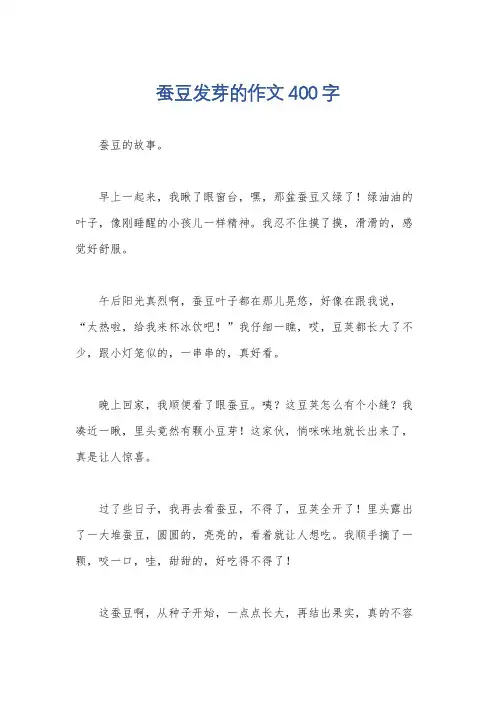 蚕豆发芽的作文400字

蚕豆的故事。

早上一起来，我瞅了眼窗台，嘿，那盆蚕豆又绿了！绿油油的叶子，像刚睡醒的小孩儿一样精神。我忍不住摸了摸，滑滑的，感觉好舒服。

午后阳光真烈啊，蚕豆叶子都在那儿晃悠，好像在跟我说，“太热啦，给我来杯冰饮吧！”我仔细一瞧，哎，豆荚都长大了不少，跟小灯笼似的，一串串的，真好看。

晚上回家，我顺便看了眼蚕豆。咦？这豆荚怎么有个小缝？我凑近一瞅，里头竟然有颗小豆芽！这家伙，悄咪咪地就长出来了，真是让人惊喜。

过了些日子，我再去看蚕豆，不得了，豆荚全开了！里头露出了一大堆蚕豆，圆圆的，亮亮的，看着就让人想吃。我顺手摘了一颗，咬一口，哇，甜甜的，好吃得不得了！

这蚕豆啊，从种子开始，一点点长大，再结出果实，真的不容